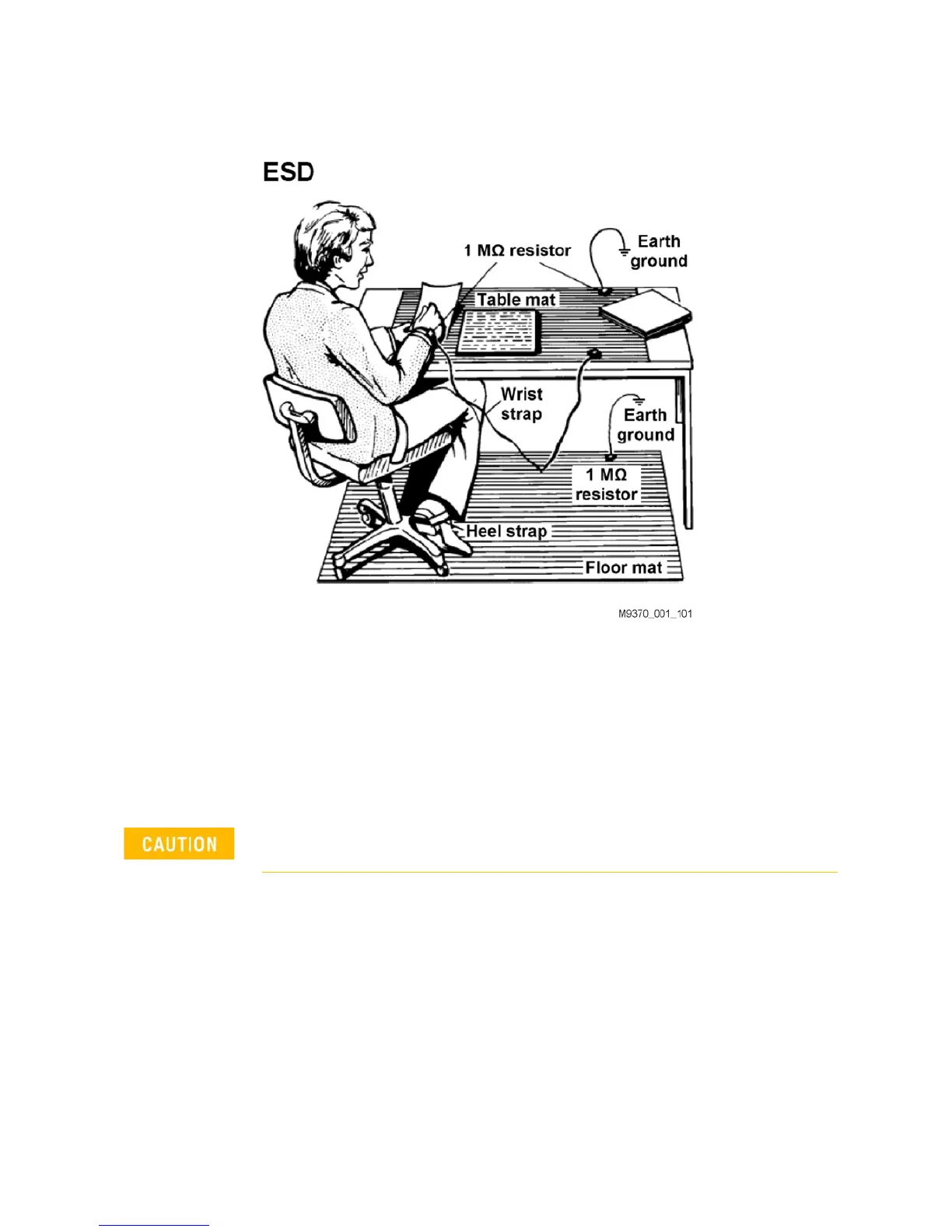 ESD

1 MΩ resistor

Earth ground

Table mat

Wrist strap

Earth ground

1 MΩ resistor

Heel strap

Floor mat

M9370_001_101

CAUTION